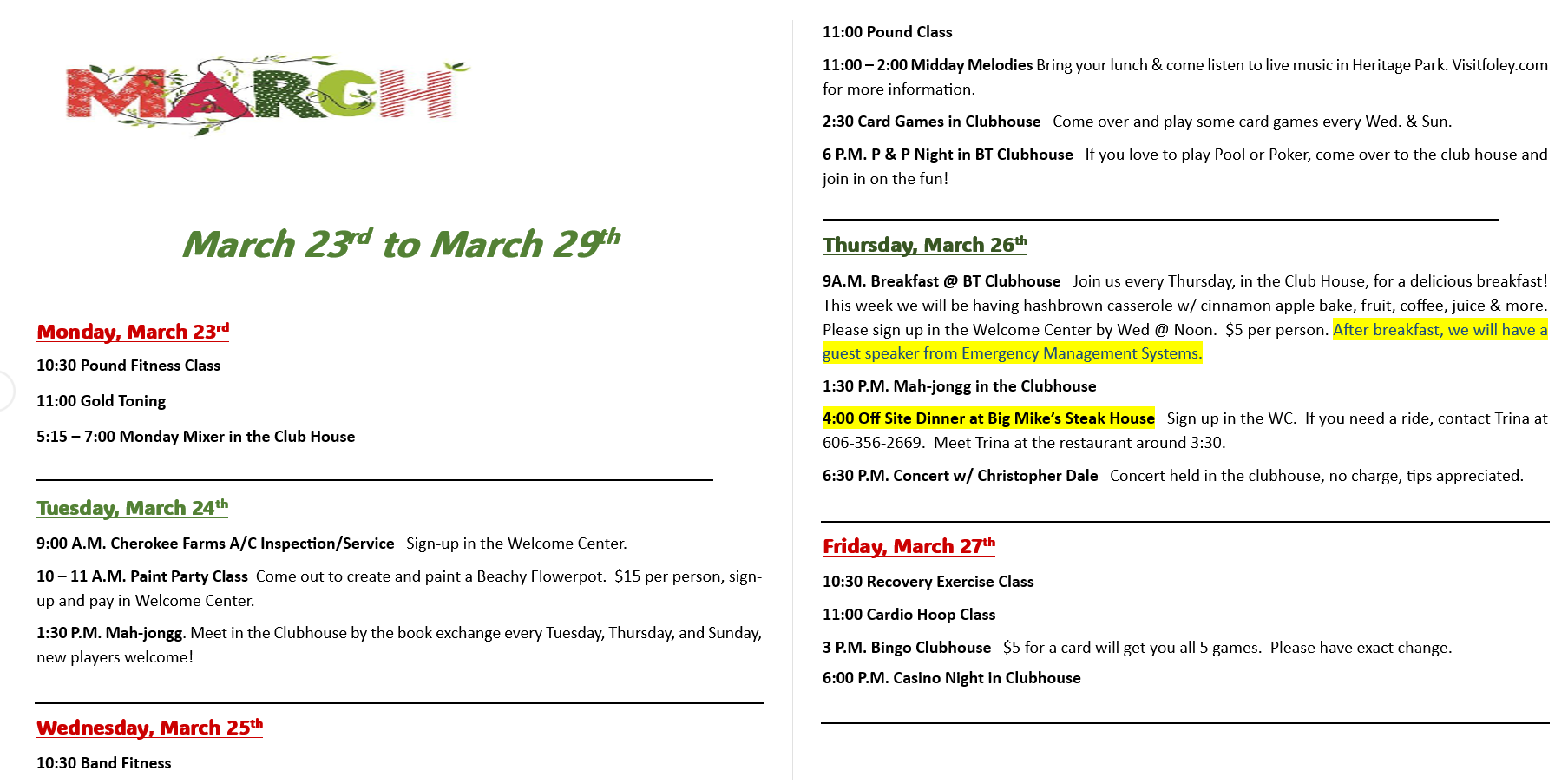 MARCH

March 23rd to March 29th

Monday, March 23rd

10:30 Pound Fitness Class

11:00 Gold Toning

5:15 – 7:00 Monday Mixer in the Club House

Tuesday, March 24th

9:00 A.M. Cherokee Farms A/C Inspection/Service Sign-up in the Welcome Center.

10 – 11 A.M. Paint Party Class Come out to create and paint a Beachy Flowerpot. $15 per person, sign-up and pay in Welcome Center.

1:30 P.M. Mah-jongg. Meet in the Clubhouse by the book exchange every Tuesday, Thursday, and Sunday, new players welcome!

Wednesday, March 25th

10:30 Band Fitness

11:00 Pound Class

11:00 – 2:00 Midday Melodies Bring your lunch & come listen to live music in Heritage Park. Visitfoley.com for more information.

2:30 Card Games in Clubhouse Come over and play some card games every Wed. & Sun.

6 P.M. P & P Night in BT Clubhouse If you love to play Pool or Poker, come over to the club house and join in on the fun!

Thursday, March 26th

9A.M. Breakfast @ BT Clubhouse Join us every Thursday, in the Club House, for a delicious breakfast! This week we will be having hashbrown casserole w/ cinnamon apple bake, fruit, coffee, juice & more. Please sign up in the Welcome Center by Wed @ Noon. $5 per person. After breakfast, we will have a guest speaker from Emergency Management Systems.

1:30 P.M. Mah-jongg in the Clubhouse

4:00 Off Site Dinner at Big Mike's Steak House Sign up in the WC. If you need a ride, contact Trina at 606-356-2669. Meet Trina at the restaurant around 3:30.

6:30 P.M. Concert w/ Christopher Dale Concert held in the clubhouse, no charge, tips appreciated.

Friday, March 27th

10:30 Recovery Exercise Class

11:00 Cardio Hoop Class

3 P.M. Bingo Clubhouse $5 for a card will get you all 5 games. Please have exact change.

6:00 P.M. Casino Night in Clubhouse